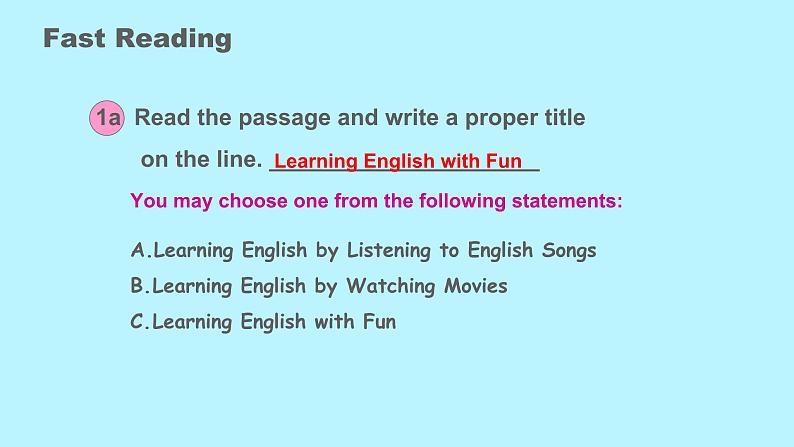 Fast Reading

1a Read the passage and write a proper title on the line. Learning English with Fun

You may choose one from the following statements:

A.Learning English by Listening to English Songs
B.Learning English by Watching Movies
C.Learning English with Fun